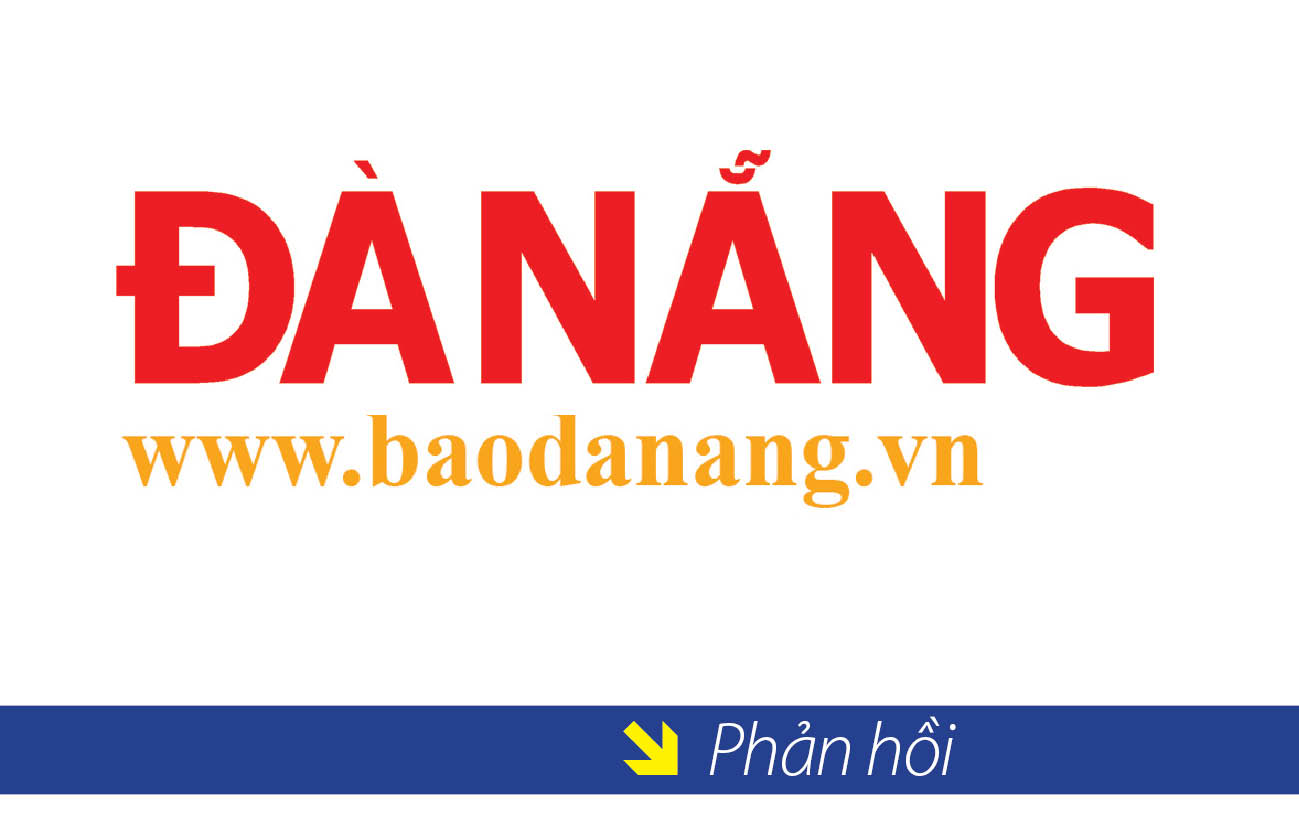 ĐÀ NẴNG
www.baodanang.vn

Phản hồi